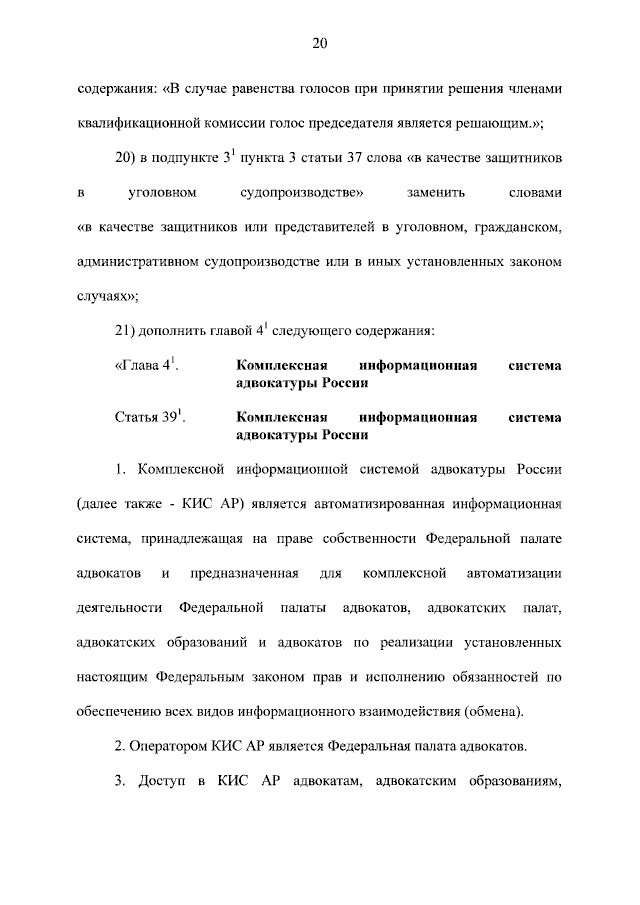 20

содержания: «В случае равенства голосов при принятии решения членами квалификационной комиссии голос председателя является решающим.»;

20) в подпункте $3^1$ пункта 3 статьи 37 слова «в качестве защитников в уголовном судопроизводстве» заменить словами «в качестве защитников или представителей в уголовном, гражданском, административном судопроизводстве или в иных установленных законом случаях»;

21) дополнить главой $4^1$ следующего содержания:

«Глава $4^1$. Комплексная информационная система адвокатуры России

Статья $39^1$. Комплексная информационная система адвокатуры России

1. Комплексной информационной системой адвокатуры России (далее также - КИС АР) является автоматизированная информационная система, принадлежащая на праве собственности Федеральной палате адвокатов и предназначенная для комплексной автоматизации деятельности Федеральной палаты адвокатов, адвокатских палат, адвокатских образований и адвокатов по реализации установленных настоящим Федеральным законом прав и исполнению обязанностей по обеспечению всех видов информационного взаимодействия (обмена).

2. Оператором КИС АР является Федеральная палата адвокатов.

3. Доступ в КИС АР адвокатам, адвокатским образованиям,